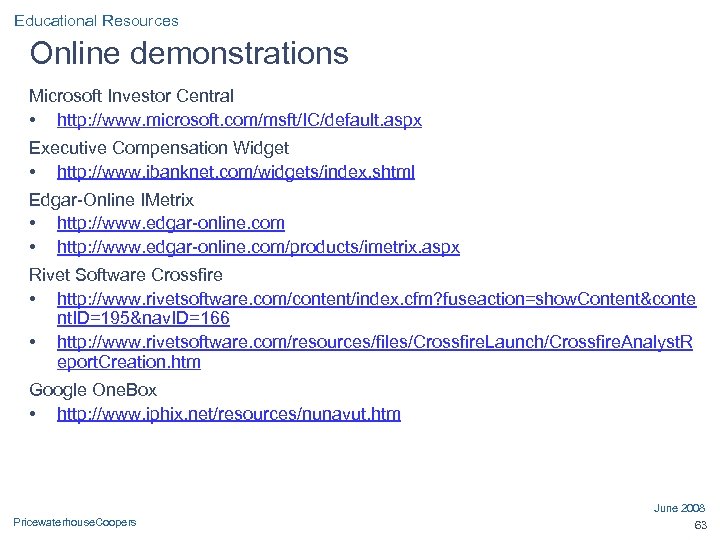 Educational Resources

Online demonstrations

Microsoft Investor Central
• http://www.microsoft.com/msft/IC/default.aspx

Executive Compensation Widget
• http://www.ibanknet.com/widgets/index.shtml

Edgar-Online IMetrix
• http://www.edgar-online.com
• http://www.edgar-online.com/products/imetrix.aspx

Rivet Software Crossfire
• http://www.rivetsoftware.com/content/index.cfm?fuseaction=showContent&contentID=195&navID=166
• http://www.rivetsoftware.com/resources/files/CrossfireLaunch/CrossfireAnalystReportCreation.htm

Google OneBox
• http://www.iphix.net/resources/nunavut.htm

PricewaterhouseCoopers

June 2008
63